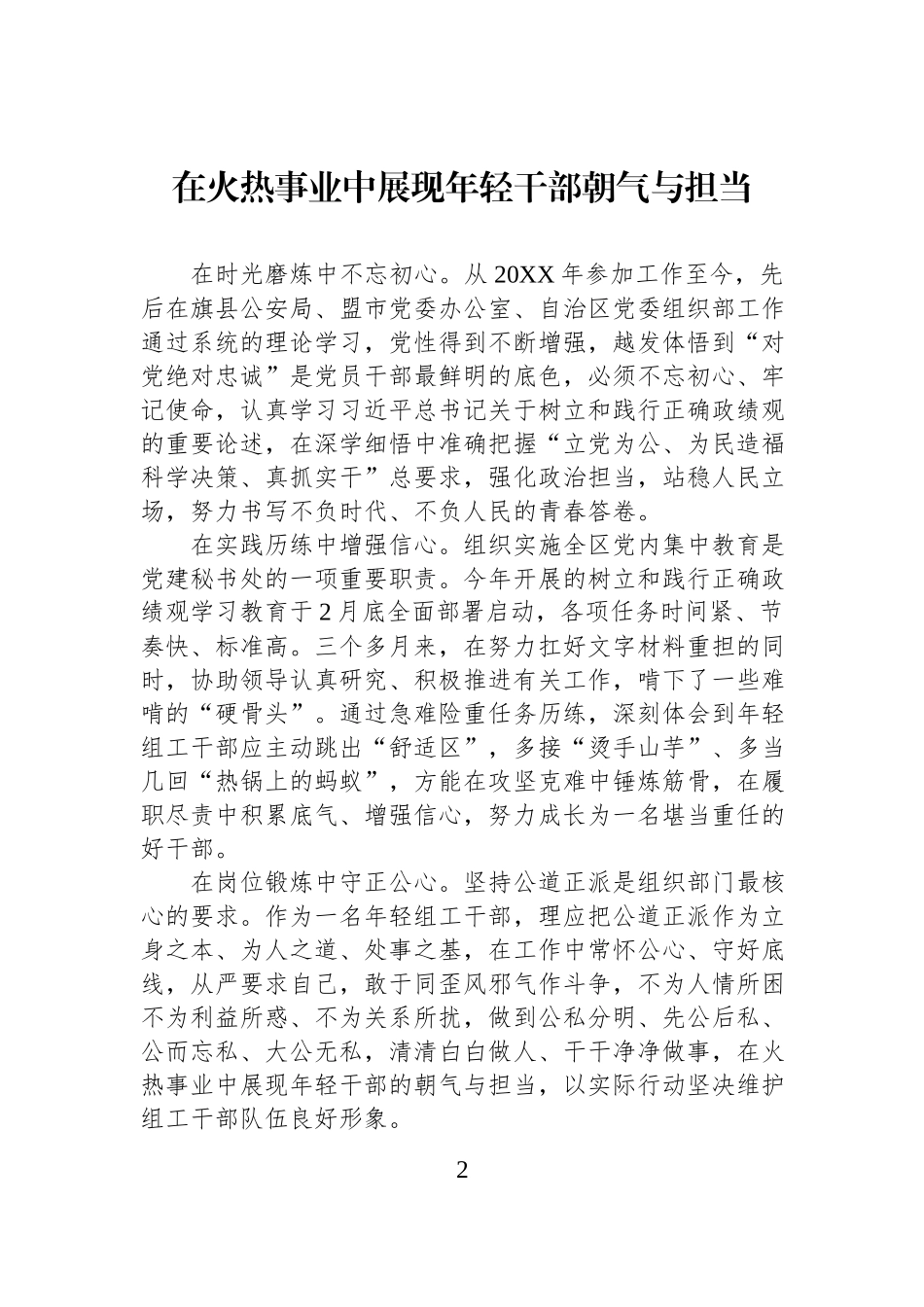 在火热事业中展现年轻干部朝气与担当

在时光磨炼中不忘初心。从20XX年参加工作至今，先后在旗县公安局、盟市党委办公室、自治区党委组织部工作通过系统的理论学习，党性得到不断增强，越发体悟到“对党绝对忠诚”是党员干部最鲜明的底色，必须不忘初心、牢记使命，认真学习习近平总书记关于树立和践行正确政绩观的重要论述，在深学细悟中准确把握“立党为公、为民造福科学决策、真抓实干”总要求，强化政治担当，站稳人民立场，努力书写不负时代、不负人民的青春答卷。

在实践历练中增强信心。组织实施全区党内集中教育是党建秘书处的一项重要职责。今年开展的树立和践行正确政绩观学习教育于2月底全面部署启动，各项任务时间紧、节奏快、标准高。三个多月来，在努力扛好文字材料重担的同时，协助领导认真研究、积极推进有关工作，啃下了一些难啃的“硬骨头”。通过急难险重任务历练，深刻体会到年轻组工干部应主动跳出“舒适区”，多接“烫手山芋”、多当几回“热锅上的蚂蚁”，方能在攻坚克难中锤炼筋骨，在履职尽责中积累底气、增强信心，努力成长为一名堪当重任的好干部。

在岗位锻炼中守正公心。坚持公道正派是组织部门最核心的要求。作为一名年轻组工干部，理应把公道正派作为立身之本、为人之道、处事之基，在工作中常怀公心、守好底线，从严要求自己，敢于同歪风邪气作斗争，不为人情所困不为利益所惑、不为关系所扰，做到公私分明、先公后私、公而忘私、大公无私，清清白白做人、干干净净做事，在火热事业中展现年轻干部的朝气与担当，以实际行动坚决维护组工干部队伍良好形象。

2